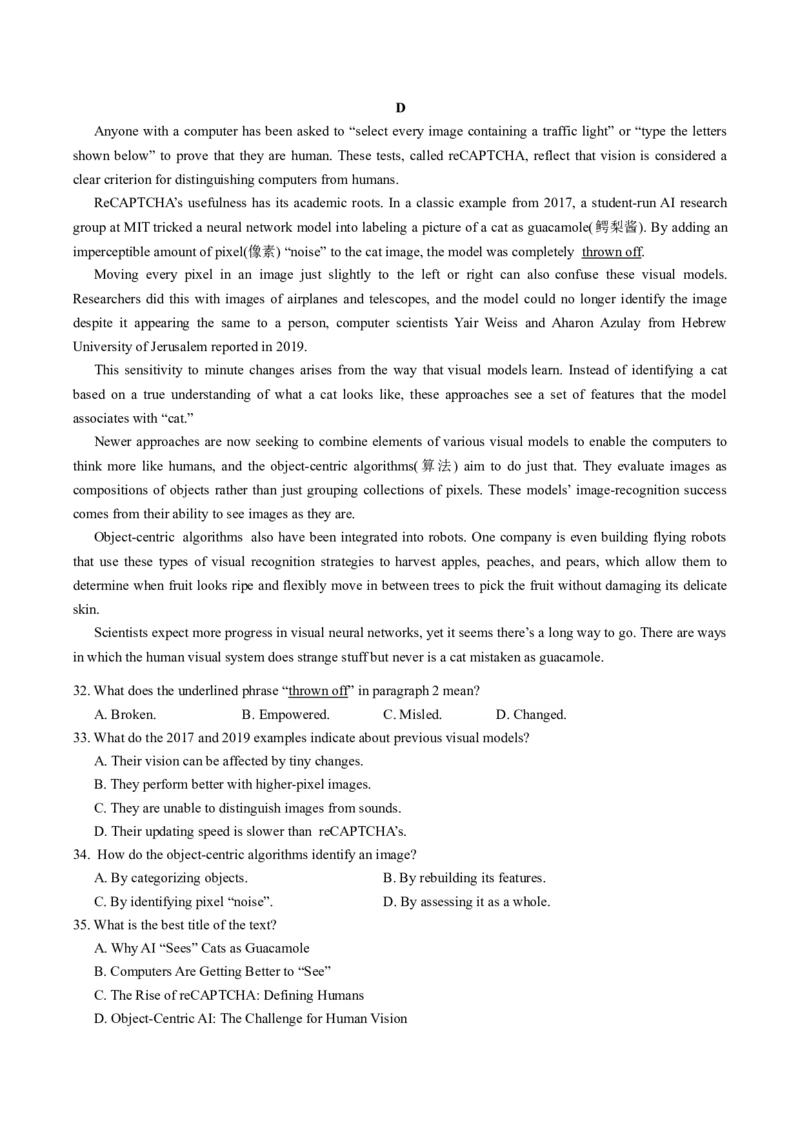 D

Anyone with a computer has been asked to “select every image containing a traffic light” or “type the letters shown below” to prove that they are human. These tests, called reCAPTCHA, reflect that vision is considered a clear criterion for distinguishing computers from humans.

ReCAPTCHA’s usefulness has its academic roots. In a classic example from 2017, a student-run AI research group at MIT tricked a neural network model into labeling a picture of a cat as guacamole(鳄梨酱). By adding an imperceptible amount of pixel(像素) “noise” to the cat image, the model was completely thrown off.

Moving every pixel in an image just slightly to the left or right can also confuse these visual models. Researchers did this with images of airplanes and telescopes, and the model could no longer identify the image despite it appearing the same to a person, computer scientists Yair Weiss and Aharon Azulay from Hebrew University of Jerusalem reported in 2019.

This sensitivity to minute changes arises from the way that visual models learn. Instead of identifying a cat based on a true understanding of what a cat looks like, these approaches see a set of features that the model associates with “cat.”

Newer approaches are now seeking to combine elements of various visual models to enable the computers to think more like humans, and the object-centric algorithms(算法) aim to do just that. They evaluate images as compositions of objects rather than just grouping collections of pixels. These models’ image-recognition success comes from their ability to see images as they are.

Object-centric algorithms also have been integrated into robots. One company is even building flying robots that use these types of visual recognition strategies to harvest apples, peaches, and pears, which allow them to determine when fruit looks ripe and flexibly move in between trees to pick the fruit without damaging its delicate skin.

Scientists expect more progress in visual neural networks, yet it seems there’s a long way to go. There are ways in which the human visual system does strange stuff but never is a cat mistaken as guacamole.

32. What does the underlined phrase “thrown off” in paragraph 2 mean?
A. Broken. B. Empowered. C. Misled. D. Changed.
33. What do the 2017 and 2019 examples indicate about previous visual models?
A. Their vision can be affected by tiny changes.
B. They perform better with higher-pixel images.
C. They are unable to distinguish images from sounds.
D. Their updating speed is slower than reCAPTCHA’s.
34. How do the object-centric algorithms identify an image?
A. By categorizing objects. B. By rebuilding its features.
C. By identifying pixel “noise”. D. By assessing it as a whole.
35. What is the best title of the text?
A. Why AI “Sees” Cats as Guacamole
B. Computers Are Getting Better to “See”
C. The Rise of reCAPTCHA: Defining Humans
D. Object-Centric AI: The Challenge for Human Vision